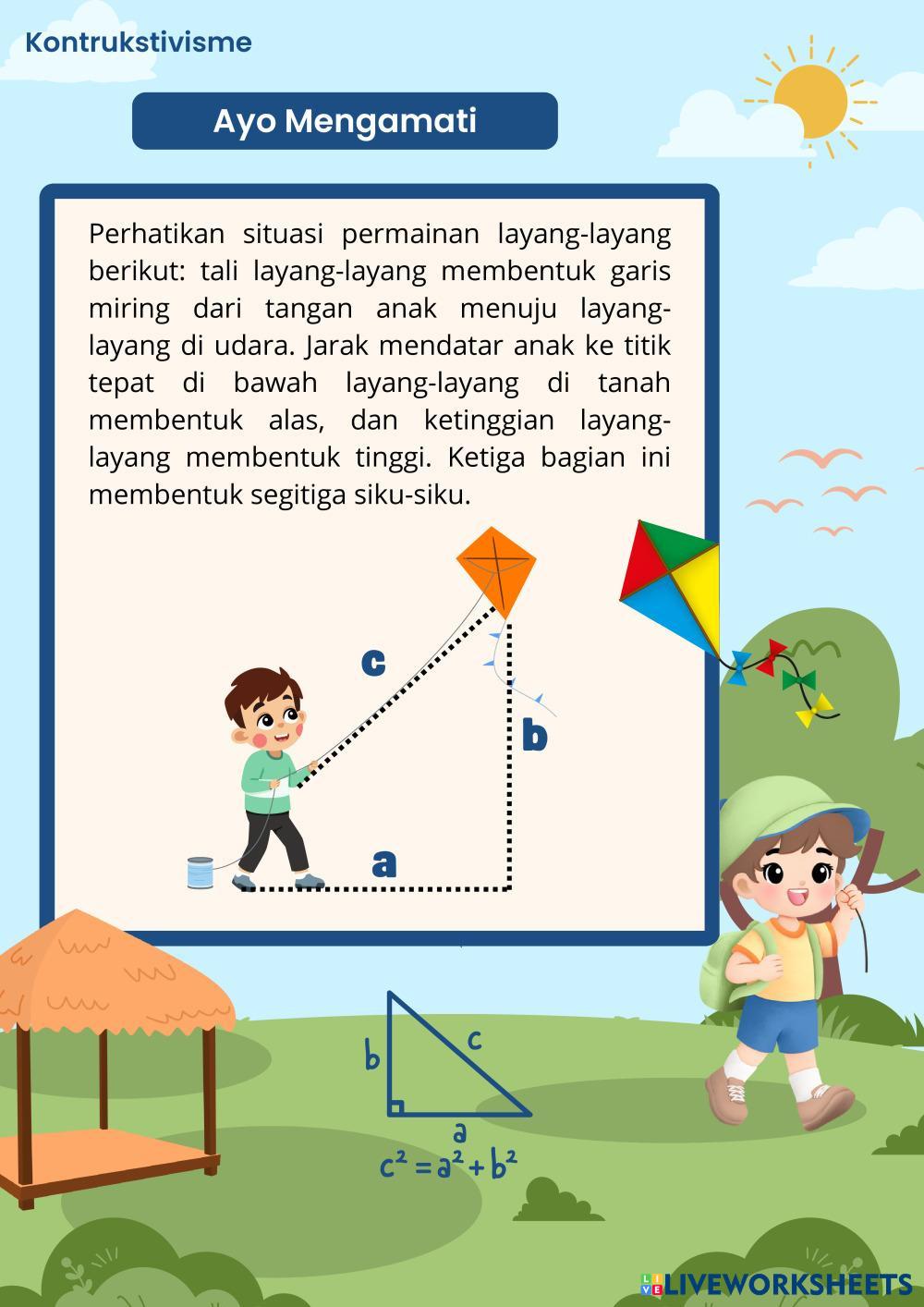 Kontrukstivisme

Ayo Mengamati

Perhatikan situasi permainan layang-layang berikut: tali layang-layang membentuk garis miring dari tangan anak menuju layang-layang di udara. Jarak mendatar anak ke titik tepat di bawah layang-layang di tanah membentuk alas, dan ketinggian layang-layang membentuk tinggi. Ketiga bagian ini membentuk segitiga siku-siku.

c
b
a

b
c
a
$c^2 = a^2 + b^2$

LIVEWORKSHEETS